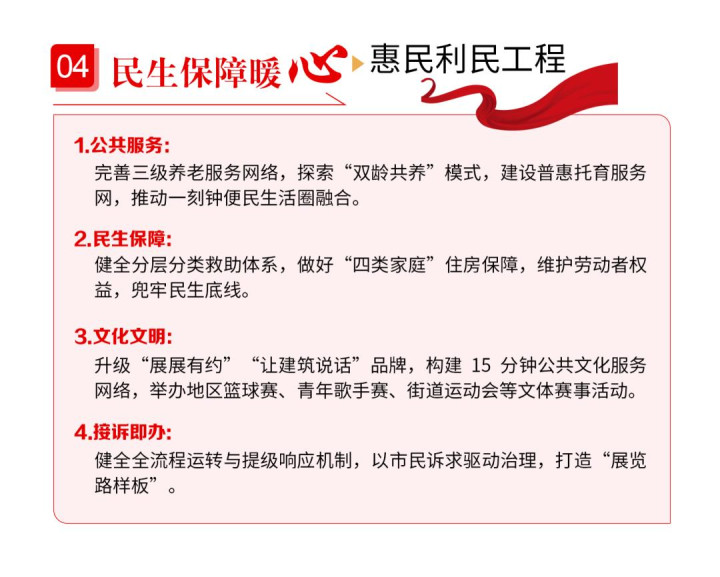 04 民生保障暖心 惠民利民工程

1.公共服务:
完善三级养老服务网络，探索“双龄共养”模式，建设普惠托育服务网，推动一刻钟便民生活圈融合。

2.民生保障:
健全分层分类救助体系，做好“四类家庭”住房保障，维护劳动者权益，兜牢民生底线。

3.文化文明:
升级“展展有约”“让建筑说话”品牌，构建 15 分钟公共文化服务网络，举办地区篮球赛、青年歌手赛、街道运动会等文体赛事活动。

4.接诉即办:
健全全流程运转与提级响应机制，以市民诉求驱动治理，打造“展览路样板”。